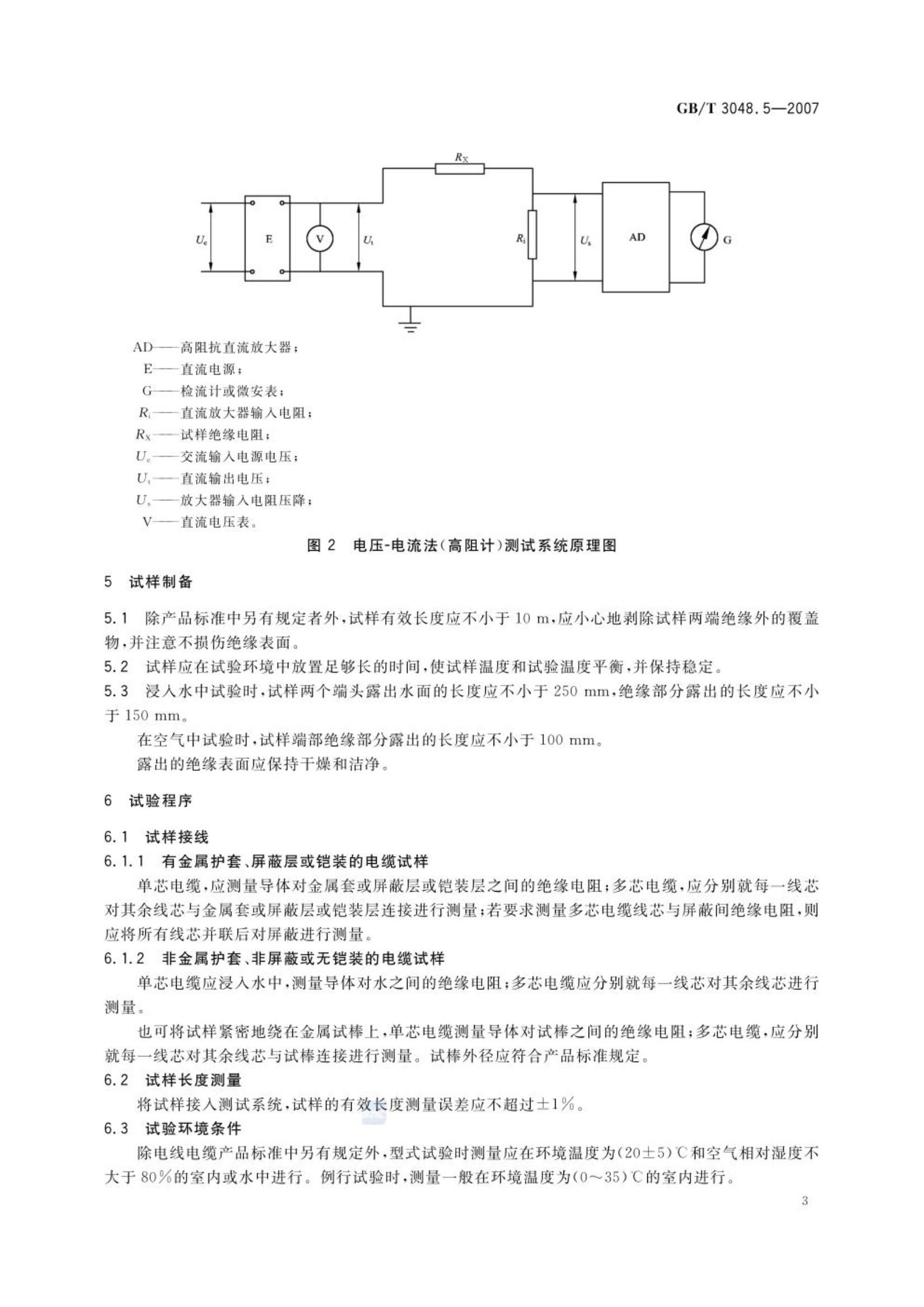 GB/T 3048.5—2007

$R_X$

$U_e$ E V $U_t$ $R_i$ $U_s$ AD G

AD——高阻抗直流放大器；
E——直流电源；
G——检流计或微安表；
$R_i$——直流放大器输入电阻；
$R_X$——试样绝缘电阻；
$U_e$——交流输入电源电压；
$U_t$——直流输出电压；
$U_s$——放大器输入电阻压降；
V——直流电压表。

图 2 电压-电流法(高阻计)测试系统原理图

5 试样制备

5.1 除产品标准中另有规定者外，试样有效长度应不小于 10 m，应小心地剥除试样两端绝缘外的覆盖物，并注意不损伤绝缘表面。

5.2 试样应在试验环境中放置足够长的时间，使试样温度和试验温度平衡，并保持稳定。

5.3 浸入水中试验时，试样两个端头露出水面的长度应不小于 250 mm，绝缘部分露出的长度应不小于 150 mm。

在空气中试验时，试样端部绝缘部分露出的长度应不小于 100 mm。

露出的绝缘表面应保持干燥和洁净。

6 试验程序

6.1 试样接线

6.1.1 有金属护套、屏蔽层或铠装的电缆试样

单芯电缆，应测量导体对金属套或屏蔽层或铠装层之间的绝缘电阻；多芯电缆，应分别就每一线芯对其余线芯与金属套或屏蔽层或铠装层连接进行测量；若要求测量多芯电缆线芯与屏蔽间绝缘电阻，则应将所有线芯并联后对屏蔽进行测量。

6.1.2 非金属护套、非屏蔽或无铠装的电缆试样

单芯电缆应浸入水中，测量导体对水之间的绝缘电阻；多芯电缆应分别就每一线芯对其余线芯进行测量。

也可将试样紧密地绕在金属试棒上，单芯电缆测量导体对试棒之间的绝缘电阻；多芯电缆，应分别就每一线芯对其余线芯与试棒连接进行测量。试棒外径应符合产品标准规定。

6.2 试样长度测量

将试样接入测试系统，试样的有效长度测量误差应不超过±1%。

6.3 试验环境条件

除电线电缆产品标准中另有规定外，型式试验时测量应在环境温度为(20±5)℃和空气相对湿度不大于 80%的室内或水中进行。例行试验时，测量一般在环境温度为(0～35)℃的室内进行。

3